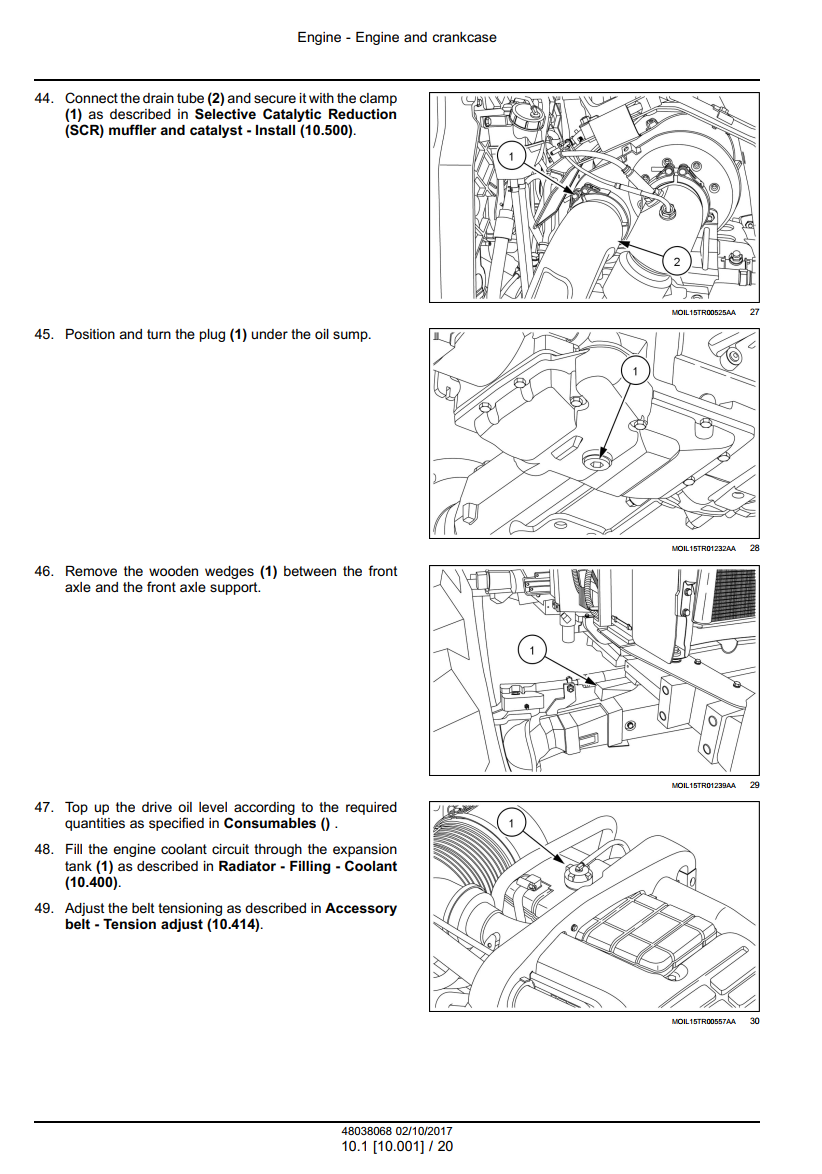 Engine - Engine and crankcase

44. Connect the drain tube (2) and secure it with the clamp (1) as described in Selective Catalytic Reduction (SCR) muffler and catalyst - Install (10.500).

1

2

MOIL15TR00525AA 27

45. Position and turn the plug (1) under the oil sump.

1

MOIL15TR01232AA 28

46. Remove the wooden wedges (1) between the front axle and the front axle support.

1

MOIL15TR01239AA 29

47. Top up the drive oil level according to the required quantities as specified in Consumables () .

48. Fill the engine coolant circuit through the expansion tank (1) as described in Radiator - Filling - Coolant (10.400).

49. Adjust the belt tensioning as described in Accessory belt - Tension adjust (10.414).

1

MOIL15TR00557AA 30

48038068 02/10/2017
10.1 [10.001] / 20